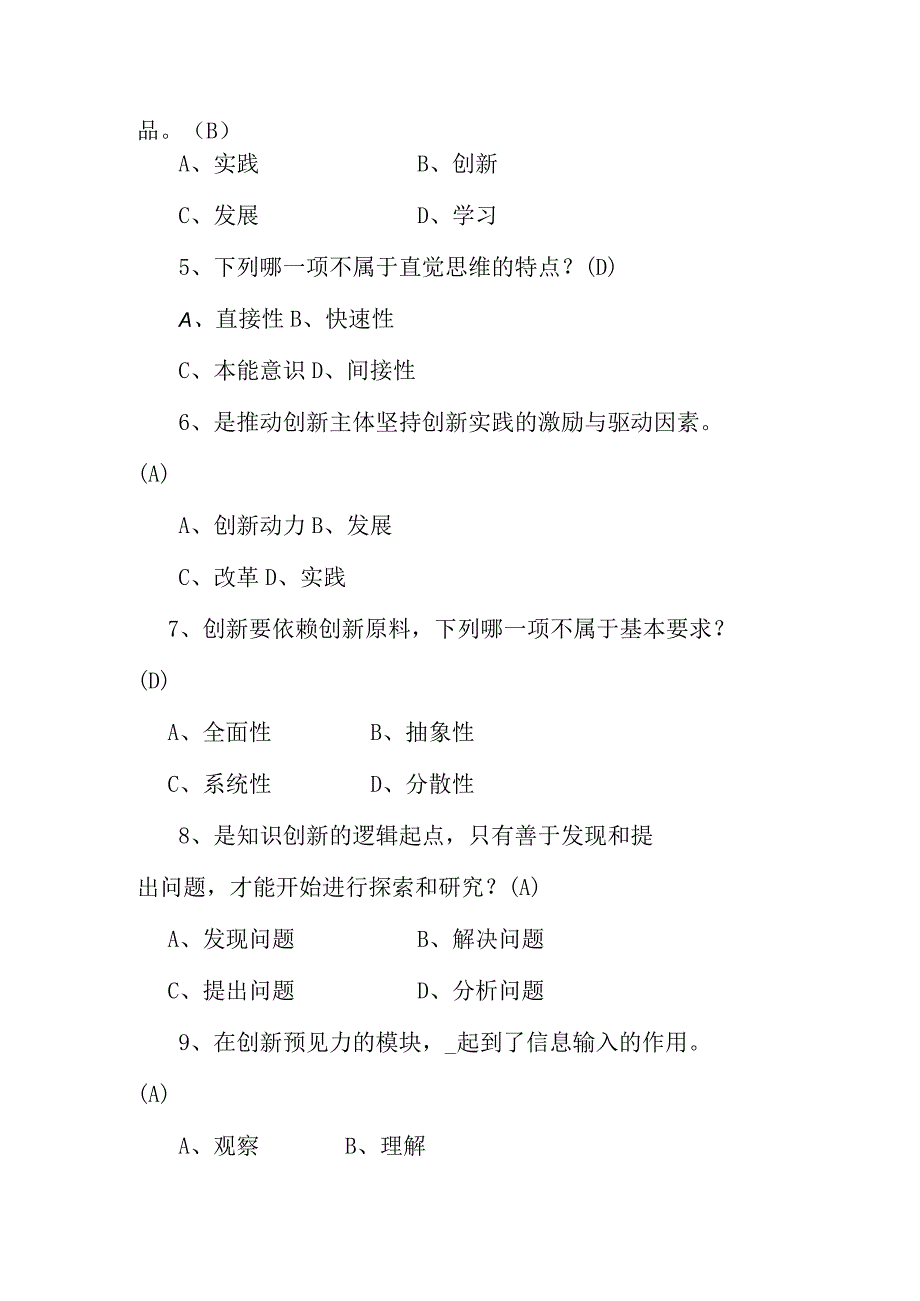 品。（B）

A、实践　　　　　　B、创新

C、发展　　　　　　D、学习

5、下列哪一项不属于直觉思维的特点？(D)

A、直接性 B、快速性

C、本能意识 D、间接性

6、是推动创新主体坚持创新实践的激励与驱动因素。(A)

A、创新动力 B、发展

C、改革 D、实践

7、创新要依赖创新原料，下列哪一项不属于基本要求？(D)

A、全面性　　　　B、抽象性

C、系统性　　　　D、分散性

8、是知识创新的逻辑起点，只有善于发现和提出问题，才能开始进行探索和研究？(A)

A、发现问题　　　　　B、解决问题

C、提出问题　　　　　D、分析问题

9、在创新预见力的模块，_起到了信息输入的作用。(A)

A、观察　　　　B、理解